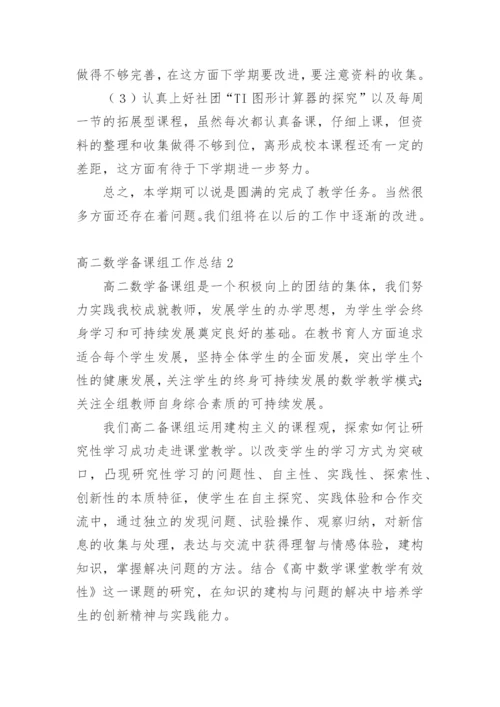 做得不够完善，在这方面下学期要改进，要注意资料的收集。

（3）认真上好社团“TI 图形计算器的探究”以及每周一节的拓展型课程，虽然每次都认真备课，仔细上课，但资料的整理和收集做得不够到位，离形成校本课程还有一定的差距，这方面有待于下学期进一步努力。

总之，本学期可以说是圆满的完成了教学任务。当然很多方面还存在着问题。我们组将在以后的工作中逐渐的改进。

高二数学备课组工作总结 2

高二数学备课组是一个积极向上的团结的集体，我们努力实践我校成就教师，发展学生的办学思想，为学生学会终身学习和可持续发展奠定良好的基础。在教书育人方面追求适合每个学生发展，坚持全体学生的全面发展，突出学生个性的健康发展，关注学生的终身可持续发展的数学教学模式；关注全组教师自身综合素质的可持续发展。

我们高二备课组运用建构主义的课程观，探索如何让研究性学习成功走进课堂教学。以改变学生的学习方式为突破口，凸现研究性学习的问题性、自主性、实践性、探索性、创新性的本质特征，使学生在自主探究、实践体验和合作交流中，通过独立的发现问题、试验操作、观察归纳，对新信息的收集与处理，表达与交流中获得理智与情感体验，建构知识，掌握解决问题的方法。结合《高中数学课堂教学有效性》这一课题的研究，在知识的建构与问题的解决中培养学生的创新精神与实践能力。